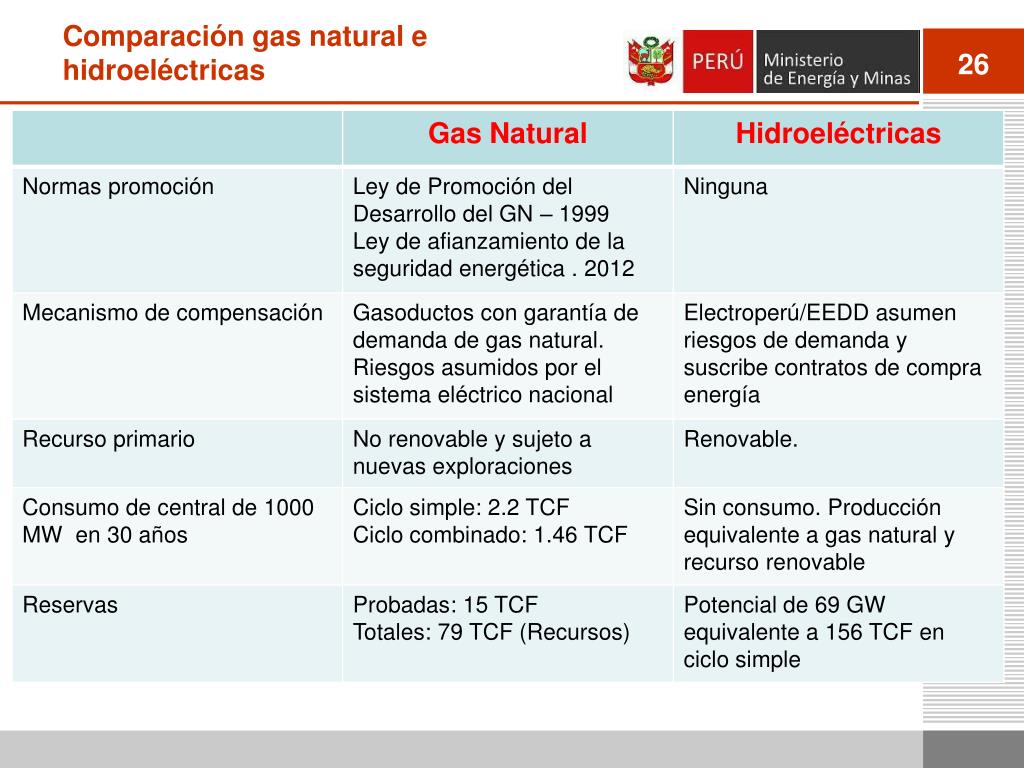 Comparación gas natural e hidroeléctricas

PERÚ Ministerio de Energía y Minas

26

|  | Gas Natural | Hidroeléctricas |
|---|---|---|
| Normas promoción | Ley de Promoción del Desarrollo del GN – 1999 Ley de afianzamiento de la seguridad energética . 2012 | Ninguna |
| Mecanismo de compensación | Gasoductos con garantía de demanda de gas natural. Riesgos asumidos por el sistema eléctrico nacional | Electroperú/EEDD asumen riesgos de demanda y suscribe contratos de compra energía |
| Recurso primario | No renovable y sujeto a nuevas exploraciones | Renovable. |
| Consumo de central de 1000 MW en 30 años | Ciclo simple: 2.2 TCF Ciclo combinado: 1.46 TCF | Sin consumo. Producción equivalente a gas natural y recurso renovable |
| Reservas | Probadas: 15 TCF Totales: 79 TCF (Recursos) | Potencial de 69 GW equivalente a 156 TCF en ciclo simple |